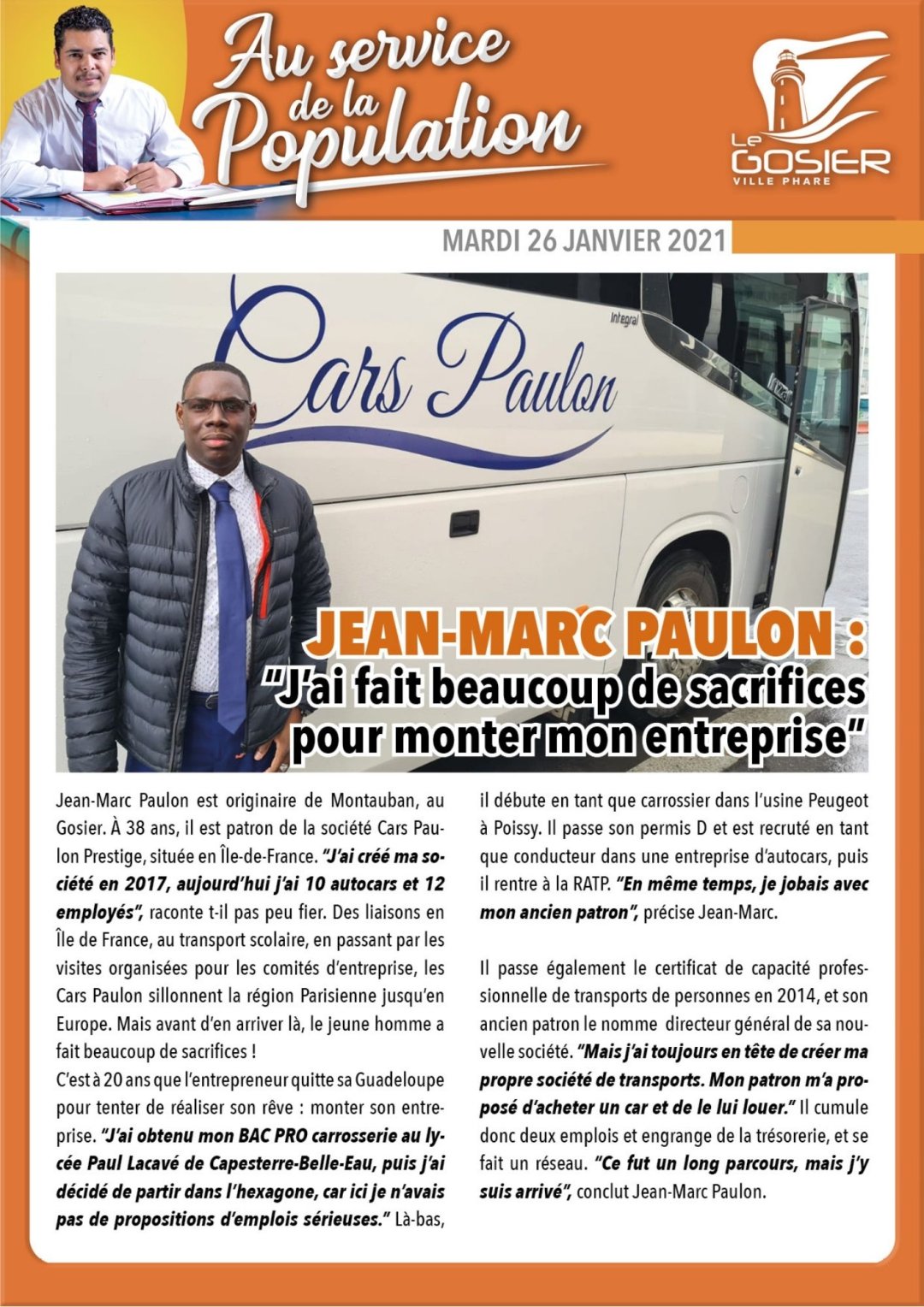 Au service de la Population

Le GOSIER
VILLE PHARE

MARDI 26 JANVIER 2021

Cars Paulon

Integral

JEAN-MARC PAULON :
"J'ai fait beaucoup de sacrifices pour monter mon entreprise"

Jean-Marc Paulon est originaire de Montauban, au Gosier. À 38 ans, il est patron de la société Cars Paulon Prestige, située en Île-de-France. "J'ai créé ma société en 2017, aujourd'hui j'ai 10 autocars et 12 employés", raconte t-il pas peu fier. Des liaisons en Île de France, au transport scolaire, en passant par les visites organisées pour les comités d'entreprise, les Cars Paulon sillonnent la région Parisienne jusqu'en Europe. Mais avant d'en arriver là, le jeune homme a fait beaucoup de sacrifices !
C'est à 20 ans que l'entrepreneur quitte sa Guadeloupe pour tenter de réaliser son rêve : monter son entreprise. "J'ai obtenu mon BAC PRO carrosserie au lycée Paul Lacavé de Capesterre-Belle-Eau, puis j'ai décidé de partir dans l'hexagone, car ici je n'avais pas de propositions d'emplois sérieuses." Là-bas, il débute en tant que carrossier dans l'usine Peugeot à Poissy. Il passe son permis D et est recruté en tant que conducteur dans une entreprise d'autocars, puis il rentre à la RATP. "En même temps, je jobais avec mon ancien patron", précise Jean-Marc.

Il passe également le certificat de capacité professionnelle de transports de personnes en 2014, et son ancien patron le nomme directeur général de sa nouvelle société. "Mais j'ai toujours en tête de créer ma propre société de transports. Mon patron m'a proposé d'acheter un car et de le lui louer." Il cumule donc deux emplois et engrange de la trésorerie, et se fait un réseau. "Ce fut un long parcours, mais j'y suis arrivé", conclut Jean-Marc Paulon.